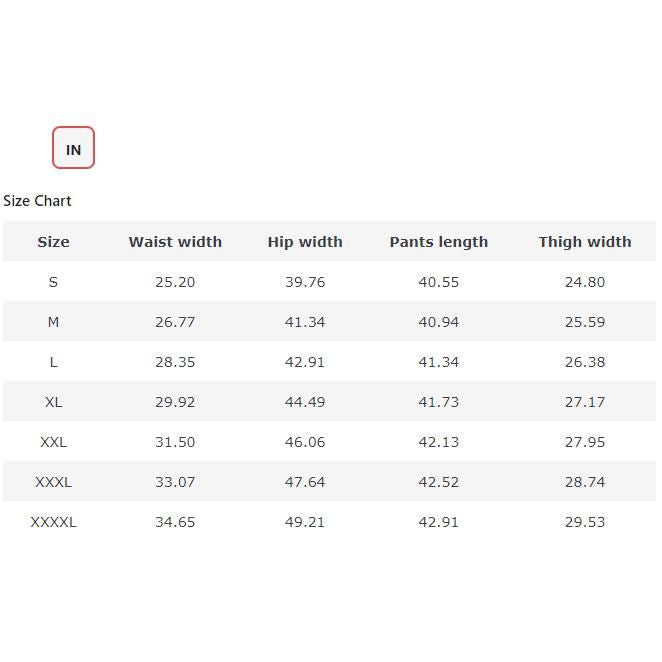 IN

Size Chart

| Size | Waist width | Hip width | Pants length | Thigh width |
|---|---|---|---|---|
| S | 25.20 | 39.76 | 40.55 | 24.80 |
| M | 26.77 | 41.34 | 40.94 | 25.59 |
| L | 28.35 | 42.91 | 41.34 | 26.38 |
| XL | 29.92 | 44.49 | 41.73 | 27.17 |
| XXL | 31.50 | 46.06 | 42.13 | 27.95 |
| XXXL | 33.07 | 47.64 | 42.52 | 28.74 |
| XXXXL | 34.65 | 49.21 | 42.91 | 29.53 |